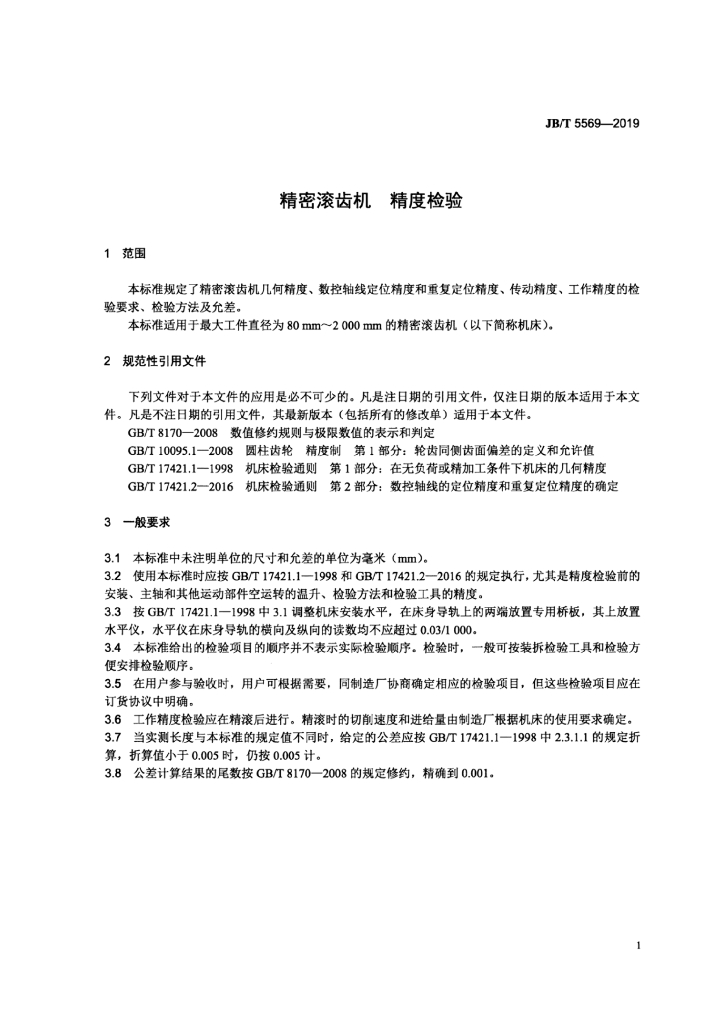 JB/T 5569—2019

精密滚齿机　精度检验

1　范围

本标准规定了精密滚齿机几何精度、数控轴线定位精度和重复定位精度、传动精度、工作精度的检验要求、检验方法及允差。

本标准适用于最大工件直径为 80 mm～2 000 mm 的精密滚齿机（以下简称机床）。

2　规范性引用文件

下列文件对于本文件的应用是必不可少的。凡是注日期的引用文件，仅注日期的版本适用于本文件。凡是不注日期的引用文件，其最新版本（包括所有的修改单）适用于本文件。

GB/T 8170—2008　数值修约规则与极限数值的表示和判定

GB/T 10095.1—2008　圆柱齿轮　精度制　第 1 部分：轮齿同侧齿面偏差的定义和允许值

GB/T 17421.1—1998　机床检验通则　第 1 部分：在无负荷或精加工条件下机床的几何精度

GB/T 17421.2—2016　机床检验通则　第 2 部分：数控轴线的定位精度和重复定位精度的确定

3　一般要求

3.1　本标准中未注明单位的尺寸和允差的单位为毫米（mm）。

3.2　使用本标准时应按 GB/T 17421.1—1998 和 GB/T 17421.2—2016 的规定执行，尤其是精度检验前的安装、主轴和其他运动部件空运转的温升、检验方法和检验工具的精度。

3.3　按 GB/T 17421.1—1998 中 3.1 调整机床安装水平，在床身导轨上的两端放置专用桥板，其上放置水平仪，水平仪在床身导轨的横向及纵向的读数均不应超过 0.03/1 000。

3.4　本标准给出的检验项目的顺序并不表示实际检验顺序。检验时，一般可按装拆检验工具和检验方便安排检验顺序。

3.5　在用户参与验收时，用户可根据需要，同制造厂协商确定相应的检验项目，但这些检验项目应在订货协议中明确。

3.6　工作精度检验应在精滚后进行。精滚时的切削速度和进给量由制造厂根据机床的使用要求确定。

3.7　当实测长度与本标准的规定值不同时，给定的公差应按 GB/T 17421.1—1998 中 2.3.1.1 的规定折算，折算值小于 0.005 时，仍按 0.005 计。

3.8　公差计算结果的尾数按 GB/T 8170—2008 的规定修约，精确到 0.001。

1